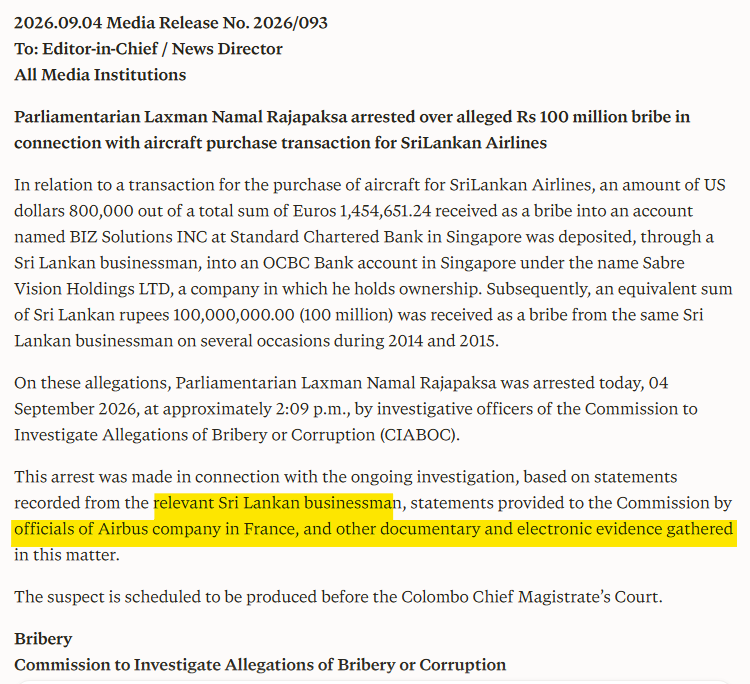 2026.09.04 Media Release No. 2026/093
To: Editor-in-Chief / News Director
All Media Institutions

Parliamentarian Laxman Namal Rajapaksa arrested over alleged Rs 100 million bribe in connection with aircraft purchase transaction for SriLankan Airlines

In relation to a transaction for the purchase of aircraft for SriLankan Airlines, an amount of US dollars 800,000 out of a total sum of Euros 1,454,651.24 received as a bribe into an account named BIZ Solutions INC at Standard Chartered Bank in Singapore was deposited, through a Sri Lankan businessman, into an OCBC Bank account in Singapore under the name Sabre Vision Holdings LTD, a company in which he holds ownership. Subsequently, an equivalent sum of Sri Lankan rupees 100,000,000.00 (100 million) was received as a bribe from the same Sri Lankan businessman on several occasions during 2014 and 2015.

On these allegations, Parliamentarian Laxman Namal Rajapaksa was arrested today, 04 September 2026, at approximately 2:09 p.m., by investigative officers of the Commission to Investigate Allegations of Bribery or Corruption (CIABOC).

This arrest was made in connection with the ongoing investigation, based on statements recorded from the relevant Sri Lankan businessman, statements provided to the Commission by officials of Airbus company in France, and other documentary and electronic evidence gathered in this matter.

The suspect is scheduled to be produced before the Colombo Chief Magistrate's Court.

Bribery
Commission to Investigate Allegations of Bribery or Corruption